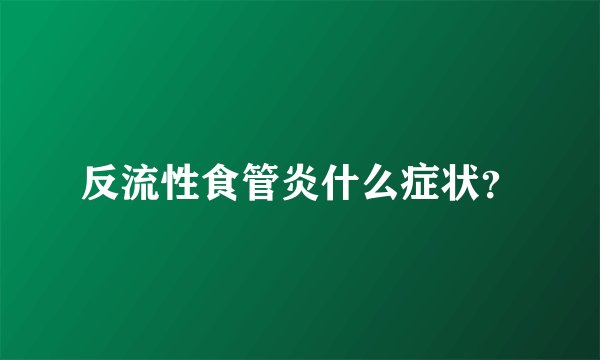 反流性食管炎什么症状?